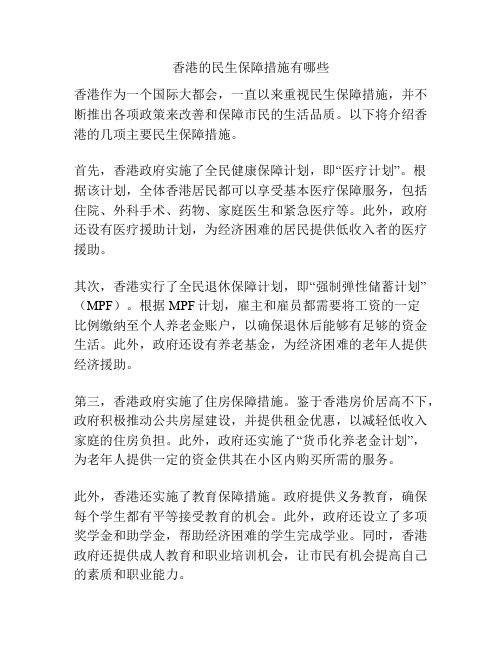 香港的民生保障措施有哪些

香港作为一个国际大都会，一直以来重视民生保障措施，并不断推出各项政策来改善和保障市民的生活品质。以下将介绍香港的几项主要民生保障措施。

首先，香港政府实施了全民健康保障计划，即“医疗计划”。根据该计划，全体香港居民都可以享受基本医疗保障服务，包括住院、外科手术、药物、家庭医生和紧急医疗等。此外，政府还设有医疗援助计划，为经济困难的居民提供低收入者的医疗援助。

其次，香港实行了全民退休保障计划，即“强制弹性储蓄计划”（MPF）。根据 MPF 计划，雇主和雇员都需要将工资的一定比例缴纳至个人养老金账户，以确保退休后能够有足够的资金生活。此外，政府还设有养老基金，为经济困难的老年人提供经济援助。

第三，香港政府实施了住房保障措施。鉴于香港房价居高不下，政府积极推动公共房屋建设，并提供租金优惠，以减轻低收入家庭的住房负担。此外，政府还实施了“货币化养老金计划”，为老年人提供一定的资金供其在小区内购买所需的服务。

此外，香港还实施了教育保障措施。政府提供义务教育，确保每个学生都有平等接受教育的机会。此外，政府还设立了多项奖学金和助学金，帮助经济困难的学生完成学业。同时，香港政府还提供成人教育和职业培训机会，让市民有机会提高自己的素质和职业能力。